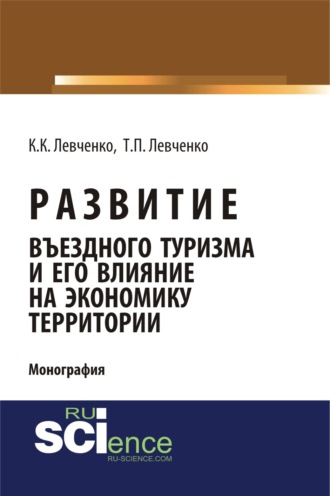 К.К. Левченко, Т.П. Левченко

РАЗВИТИЕ
ВЪЕЗДНОГО ТУРИЗМА И ЕГО ВЛИЯНИЕ НА ЭКОНОМИКУ ТЕРРИТОРИИ

Монография

RU
SCIence
RU-SCIENCE.COM